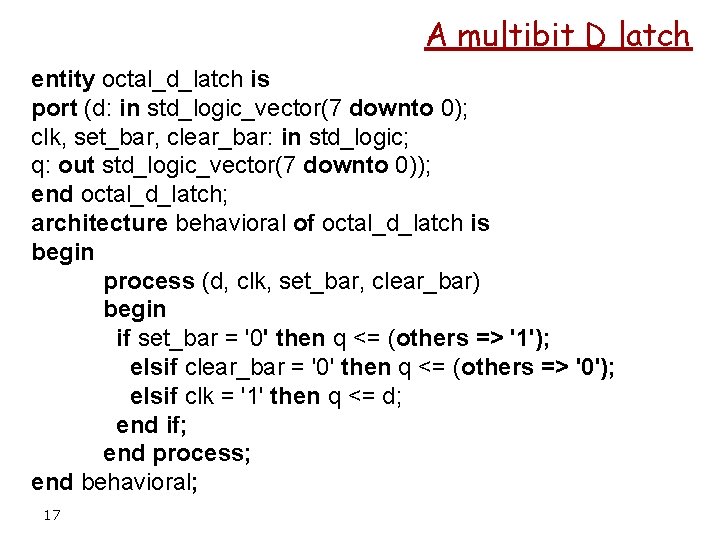 A multibit D latch

entity octal_d_latch is
port (d: in std_logic_vector(7 downto 0);
clk, set_bar, clear_bar: in std_logic;
q: out std_logic_vector(7 downto 0));
end octal_d_latch;
architecture behavioral of octal_d_latch is
begin
process (d, clk, set_bar, clear_bar)
begin
if set_bar = '0' then q <= (others => '1');
elsif clear_bar = '0' then q <= (others => '0');
elsif clk = '1' then q <= d;
end if;
end process;
end behavioral;

17